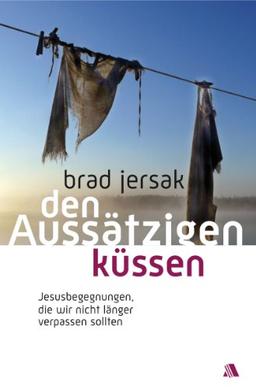 brad jersak

den Aussätzigen küssen

Jesusbegegnungen, die wir nicht länger verpassen sollten